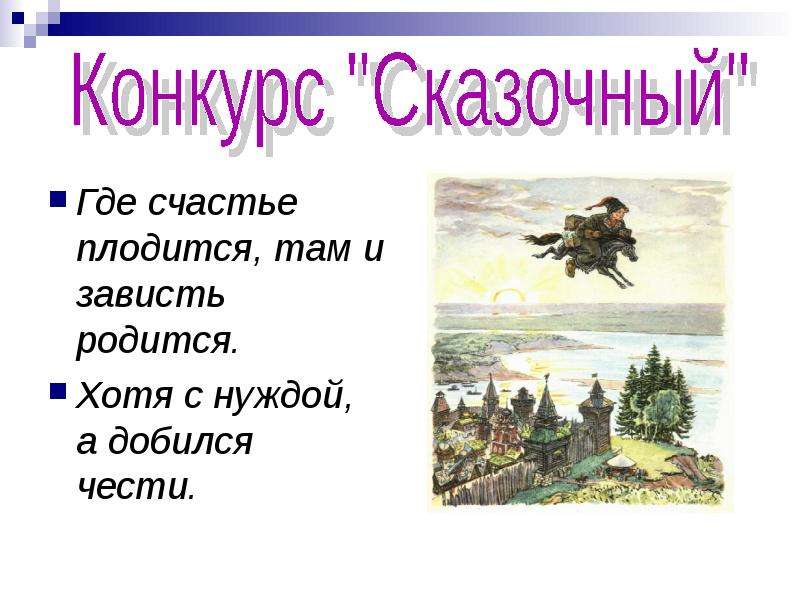 Конкурс "Сказочный"

Где счастье плодится, там и зависть родится.

Хотя с нуждой, а добился чести.